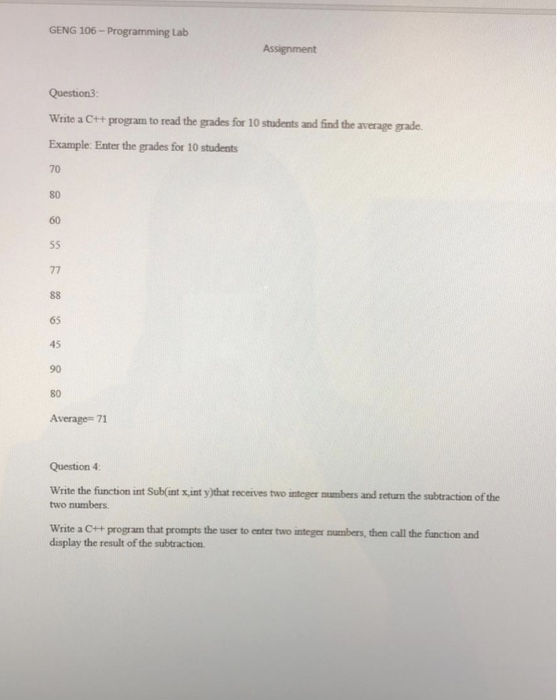 GENG 106 – Programming Lab

Assignment

Question3:

Write a C++ program to read the grades for 10 students and find the average grade.

Example: Enter the grades for 10 students

70

80

60

55

77

88

65

45

90

80

Average= 71

Question 4:

Write the function int Sub(int x,int y)that receives two integer numbers and return the subtraction of the two numbers.

Write a C++ program that prompts the user to enter two integer numbers, then call the function and display the result of the subtraction.